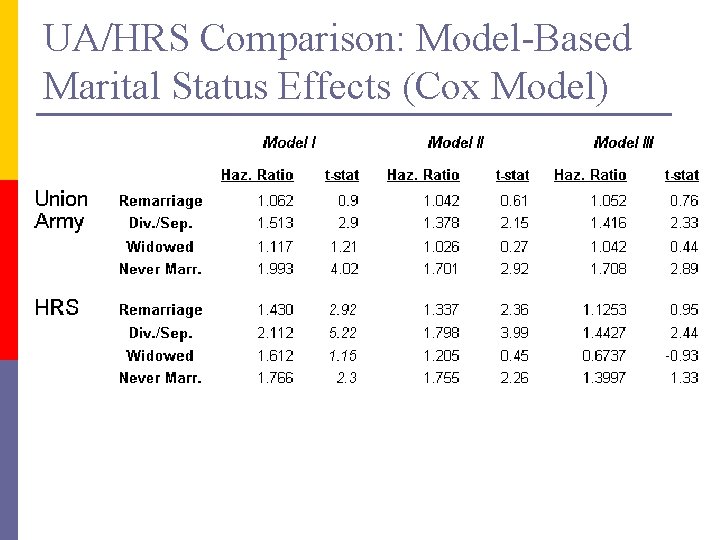 UA/HRS Comparison: Model-Based Marital Status Effects (Cox Model)

| | | Model I | | Model II | | Model III | |
|---|---|---|---|---|---|---|---|
| | | Haz. Ratio | t-stat | Haz. Ratio | t-stat | Haz. Ratio | t-stat |
| Union Army | Remarriage | 1.062 | 0.9 | 1.042 | 0.61 | 1.052 | 0.76 |
| | Div./Sep. | 1.513 | 2.9 | 1.378 | 2.15 | 1.416 | 2.33 |
| | Widowed | 1.117 | 1.21 | 1.026 | 0.27 | 1.042 | 0.44 |
| | Never Marr. | 1.993 | 4.02 | 1.701 | 2.92 | 1.708 | 2.89 |
| HRS | Remarriage | 1.430 | 2.92 | 1.337 | 2.36 | 1.1253 | 0.95 |
| | Div./Sep. | 2.112 | 5.22 | 1.798 | 3.99 | 1.4427 | 2.44 |
| | Widowed | 1.612 | 1.15 | 1.205 | 0.45 | 0.6737 | -0.93 |
| | Never Marr. | 1.766 | 2.3 | 1.755 | 2.26 | 1.3997 | 1.33 |